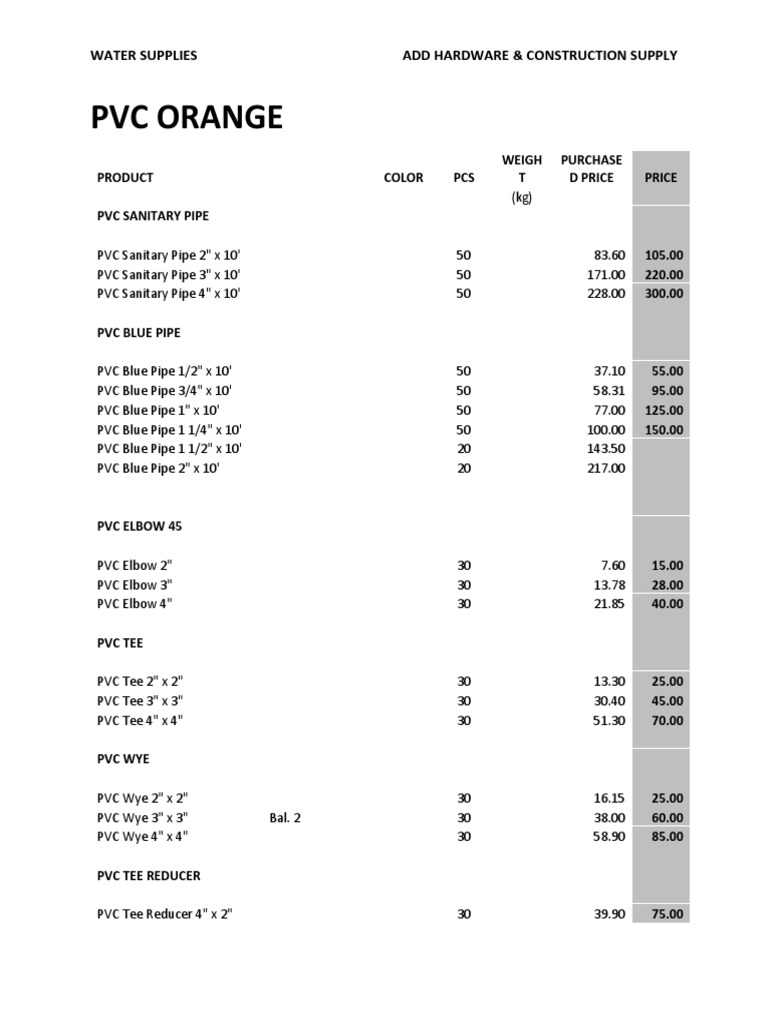 WATER SUPPLIES ADD HARDWARE & CONSTRUCTION SUPPLY

PVC ORANGE

| PRODUCT | | COLOR | PCS | WEIGHT (kg) | PURCHASED PRICE | PRICE |
|---|---|---|---|---|---|---|
| PVC SANITARY PIPE | | | | | | |
| PVC Sanitary Pipe 2" x 10' | | | 50 | | 83.60 | 105.00 |
| PVC Sanitary Pipe 3" x 10' | | | 50 | | 171.00 | 220.00 |
| PVC Sanitary Pipe 4" x 10' | | | 50 | | 228.00 | 300.00 |
| PVC BLUE PIPE | | | | | | |
| PVC Blue Pipe 1/2" x 10' | | | 50 | | 37.10 | 55.00 |
| PVC Blue Pipe 3/4" x 10' | | | 50 | | 58.31 | 95.00 |
| PVC Blue Pipe 1" x 10' | | | 50 | | 77.00 | 125.00 |
| PVC Blue Pipe 1 1/4" x 10' | | | 50 | | 100.00 | 150.00 |
| PVC Blue Pipe 1 1/2" x 10' | | | 20 | | 143.50 | |
| PVC Blue Pipe 2" x 10' | | | 20 | | 217.00 | |
| PVC ELBOW 45 | | | | | | |
| PVC Elbow 2" | | | 30 | | 7.60 | 15.00 |
| PVC Elbow 3" | | | 30 | | 13.78 | 28.00 |
| PVC Elbow 4" | | | 30 | | 21.85 | 40.00 |
| PVC TEE | | | | | | |
| PVC Tee 2" x 2" | | | 30 | | 13.30 | 25.00 |
| PVC Tee 3" x 3" | | | 30 | | 30.40 | 45.00 |
| PVC Tee 4" x 4" | | | 30 | | 51.30 | 70.00 |
| PVC WYE | | | | | | |
| PVC Wye 2" x 2" | | | 30 | | 16.15 | 25.00 |
| PVC Wye 3" x 3" | Bal. 2 | | 30 | | 38.00 | 60.00 |
| PVC Wye 4" x 4" | | | 30 | | 58.90 | 85.00 |
| PVC TEE REDUCER | | | | | | |
| PVC Tee Reducer 4" x 2" | | | 30 | | 39.90 | 75.00 |